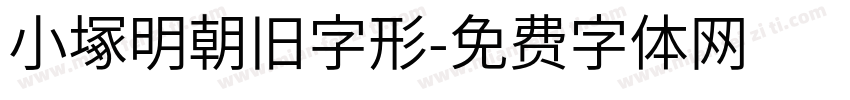 小塚明朝旧字形-免费字体网